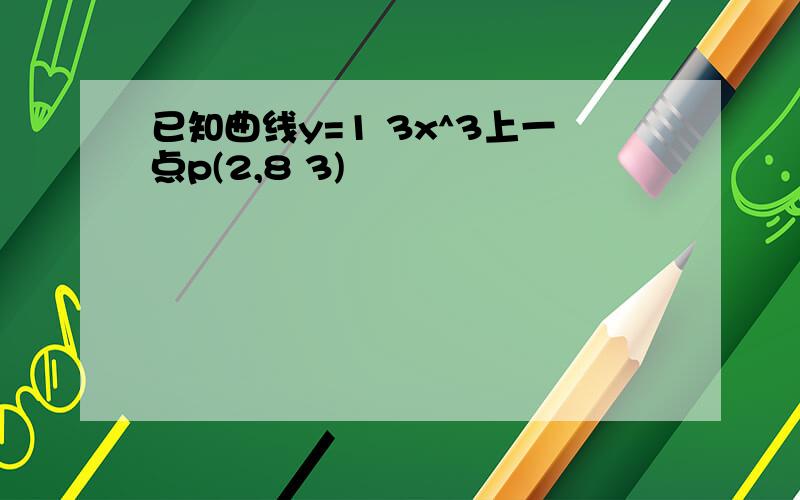 已知曲线y=1 3x^3上一点p(2,8 3)